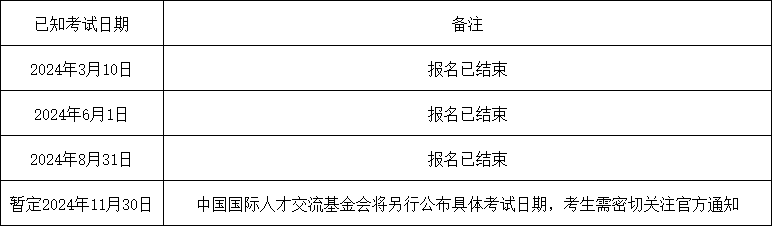 | 已知考试日期 | 备注 |
|---|---|
| 2024年3月10日 | 报名已结束 |
| 2024年6月1日 | 报名已结束 |
| 2024年8月31日 | 报名已结束 |
| 暂定2024年11月30日 | 中国国际人才交流基金会将另行公布具体考试日期，考生需密切关注官方通知 |